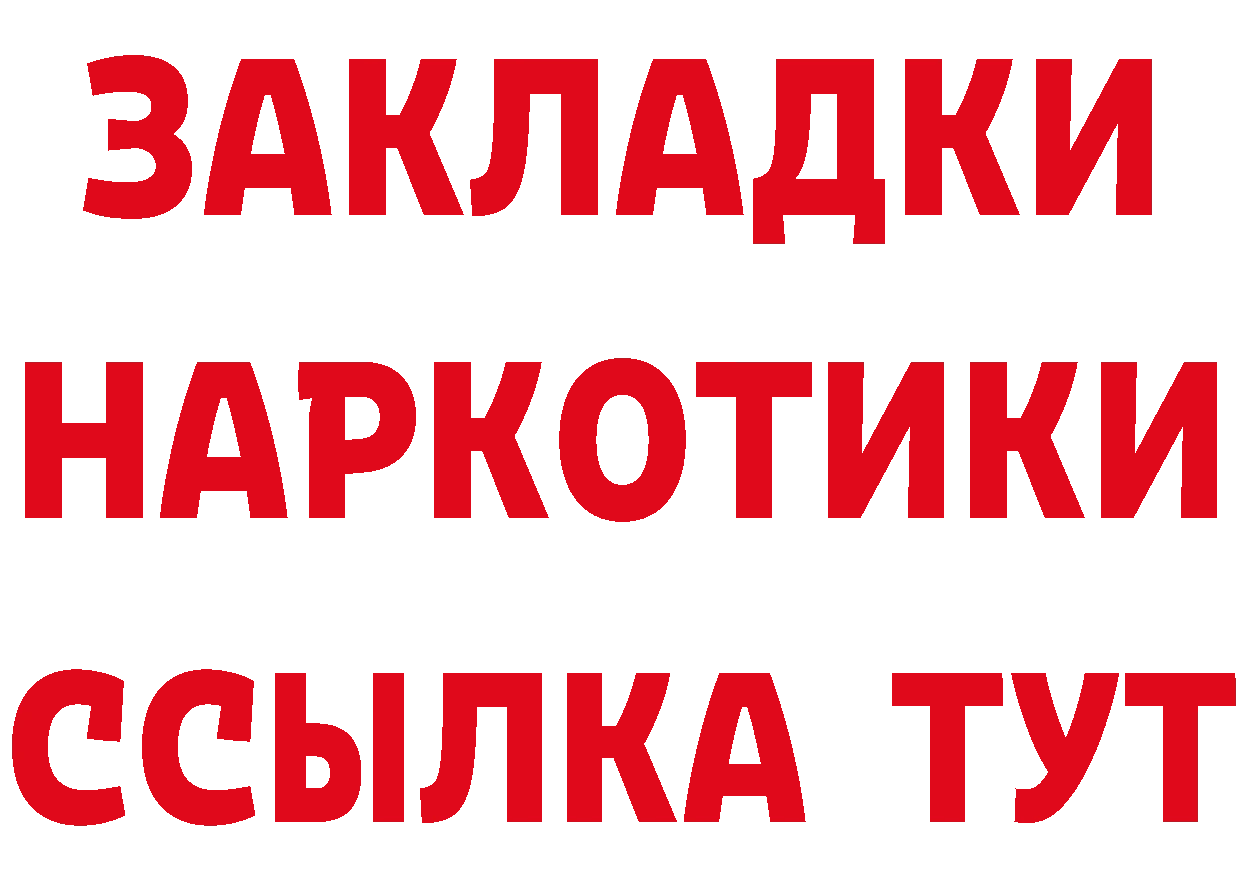 ЗАКЛАДКИ НАРКОТИКИ ССЫЛКА ТУТ